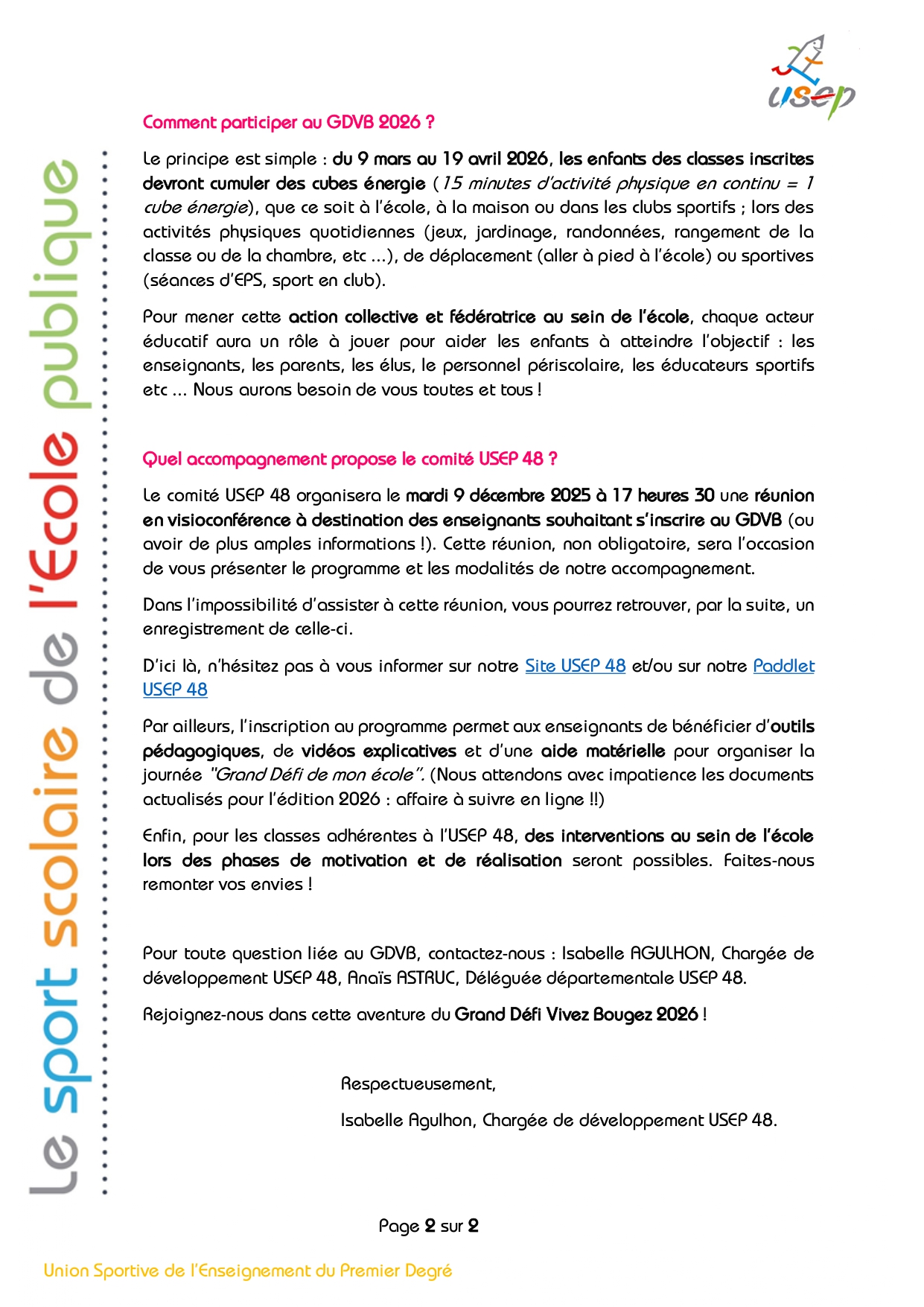 usep

Le sport scolaire de l'École publique

Comment participer au GDVB 2026 ?

Le principe est simple : du 9 mars au 19 avril 2026, les enfants des classes inscrites devront cumuler des cubes énergie (15 minutes d'activité physique en continu = 1 cube énergie), que ce soit à l'école, à la maison ou dans les clubs sportifs ; lors des activités physiques quotidiennes (jeux, jardinage, randonnées, rangement de la classe ou de la chambre, etc ...), de déplacement (aller à pied à l'école) ou sportives (séances d'EPS, sport en club).

Pour mener cette action collective et fédératrice au sein de l'école, chaque acteur éducatif aura un rôle à jouer pour aider les enfants à atteindre l'objectif : les enseignants, les parents, les élus, le personnel périscolaire, les éducateurs sportifs etc ... Nous aurons besoin de vous toutes et tous !

Quel accompagnement propose le comité USEP 48 ?

Le comité USEP 48 organisera le mardi 9 décembre 2025 à 17 heures 30 une réunion en visioconférence à destination des enseignants souhaitant s'inscrire au GDVB (ou avoir de plus amples informations !). Cette réunion, non obligatoire, sera l'occasion de vous présenter le programme et les modalités de notre accompagnement.

Dans l'impossibilité d'assister à cette réunion, vous pourrez retrouver, par la suite, un enregistrement de celle-ci.

D'ici là, n'hésitez pas à vous informer sur notre Site USEP 48 et/ou sur notre Paddlet USEP 48

Par ailleurs, l'inscription au programme permet aux enseignants de bénéficier d'outils pédagogiques, de vidéos explicatives et d'une aide matérielle pour organiser la journée "Grand Défi de mon école". (Nous attendons avec impatience les documents actualisés pour l'édition 2026 : affaire à suivre en ligne !!)

Enfin, pour les classes adhérentes à l'USEP 48, des interventions au sein de l'école lors des phases de motivation et de réalisation seront possibles. Faites-nous remonter vos envies !

Pour toute question liée au GDVB, contactez-nous : Isabelle AGULHON, Chargée de développement USEP 48, Anaïs ASTRUC, Déléguée départementale USEP 48.

Rejoignez-nous dans cette aventure du Grand Défi Vivez Bougez 2026 !

Respectueusement,

Isabelle Agulhon, Chargée de développement USEP 48.

Page 2 sur 2

Union Sportive de l'Enseignement du Premier Degré